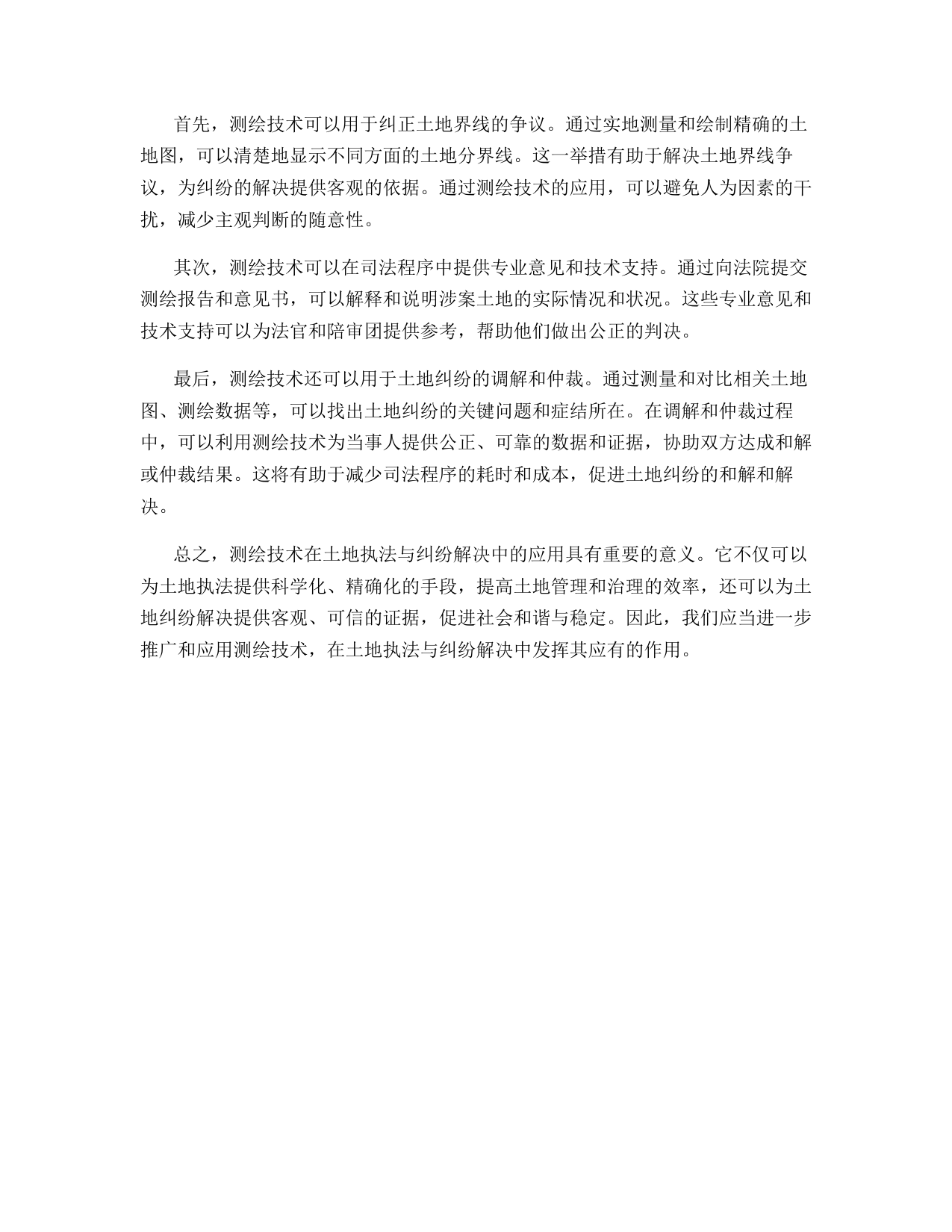 首先，测绘技术可以用于纠正土地界线的争议。通过实地测量和绘制精确的土地图，可以清楚地显示不同方面的土地分界线。这一举措有助于解决土地界线争议，为纠纷的解决提供客观的依据。通过测绘技术的应用，可以避免人为因素的干扰，减少主观判断的随意性。

其次，测绘技术可以在司法程序中提供专业意见和技术支持。通过向法院提交测绘报告和意见书，可以解释和说明涉案土地的实际情况和状况。这些专业意见和技术支持可以为法官和陪审团提供参考，帮助他们做出公正的判决。

最后，测绘技术还可以用于土地纠纷的调解和仲裁。通过测量和对比相关土地图、测绘数据等，可以找出土地纠纷的关键问题和症结所在。在调解和仲裁过程中，可以利用测绘技术为当事人提供公正、可靠的数据和证据，协助双方达成和解或仲裁结果。这将有助于减少司法程序的耗时和成本，促进土地纠纷的和解和解决。

总之，测绘技术在土地执法与纠纷解决中的应用具有重要的意义。它不仅可以为土地执法提供科学化、精确化的手段，提高土地管理和治理的效率，还可以为土地纠纷解决提供客观、可信的证据，促进社会和谐与稳定。因此，我们应当进一步推广和应用测绘技术，在土地执法与纠纷解决中发挥其应有的作用。